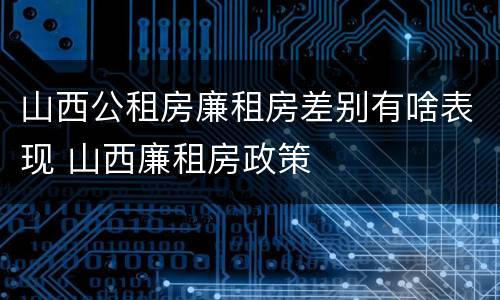 山西公租房廉租房差别有啥表现 山西廉租房政策